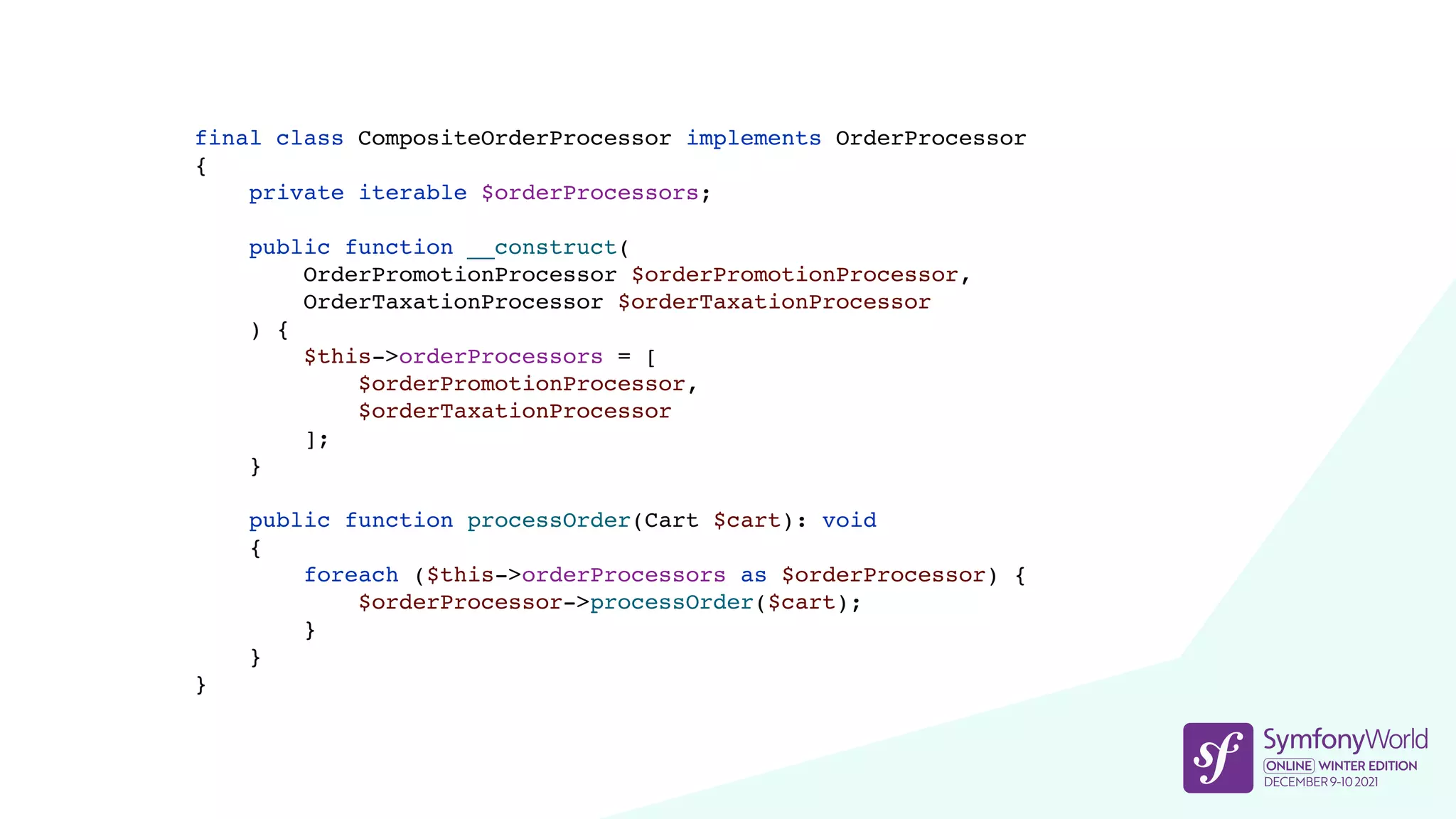 final class CompositeOrderProcessor implements OrderProcessor
{
    private iterable $orderProcessors;

    public function __construct(
        OrderPromotionProcessor $orderPromotionProcessor,
        OrderTaxationProcessor $orderTaxationProcessor
    ) {
        $this->orderProcessors = [
            $orderPromotionProcessor,
            $orderTaxationProcessor
        ];
    }

    public function processOrder(Cart $cart): void
    {
        foreach ($this->orderProcessors as $orderProcessor) {
            $orderProcessor->processOrder($cart);
        }
    }
}

sf
SymfonyWorld
ONLINE WINTER EDITION
DECEMBER 9-10 2021